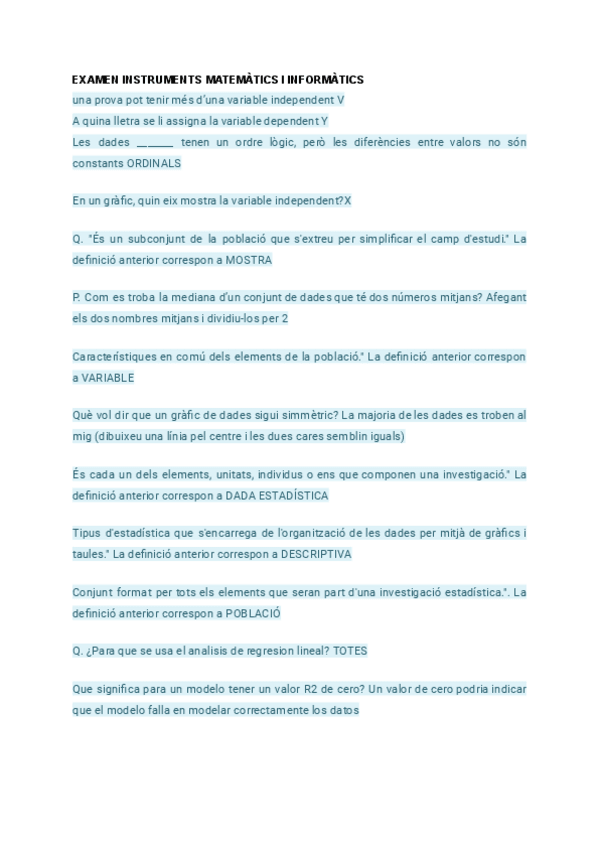 EXAMEN INSTRUMENTS MATEMÀTICS I INFORMÀTICS
una prova pot tenir més d'una variable independent V
A quina lletra se li assigna la variable dependent Y
Les dades ______ tenen un ordre lògic, però les diferències entre valors no són constants ORDINALS

En un gràfic, quin eix mostra la variable independent?X

Q. "És un subconjunt de la població que s'extreu per simplificar el camp d'estudi." La definició anterior correspon a MOSTRA

P. Com es troba la mediana d'un conjunt de dades que té dos números mitjans? Afegant els dos nombres mitjans i dividiu-los per 2

Característiques en comú dels elements de la població." La definició anterior correspon a VARIABLE

Què vol dir que un gràfic de dades sigui simmètric? La majoria de les dades es troben al mig (dibuixeu una línia pel centre i les dues cares semblin iguals)

És cada un dels elements, unitats, individus o ens que componen una investigació." La definició anterior correspon a DADA ESTADÍSTICA

Tipus d'estadística que s'encarrega de l'organització de les dades per mitjà de gràfics i taules." La definició anterior correspon a DESCRIPTIVA

Conjunt format per tots els elements que seran part d'una investigació estadística.". La definició anterior correspon a POBLACIÓ

Q. ¿Para que se usa el analisis de regresion lineal? TOTES

Que significa para un modelo tener un valor R2 de cero? Un valor de cero podria indicar que el modelo falla en modelar correctamente los datos